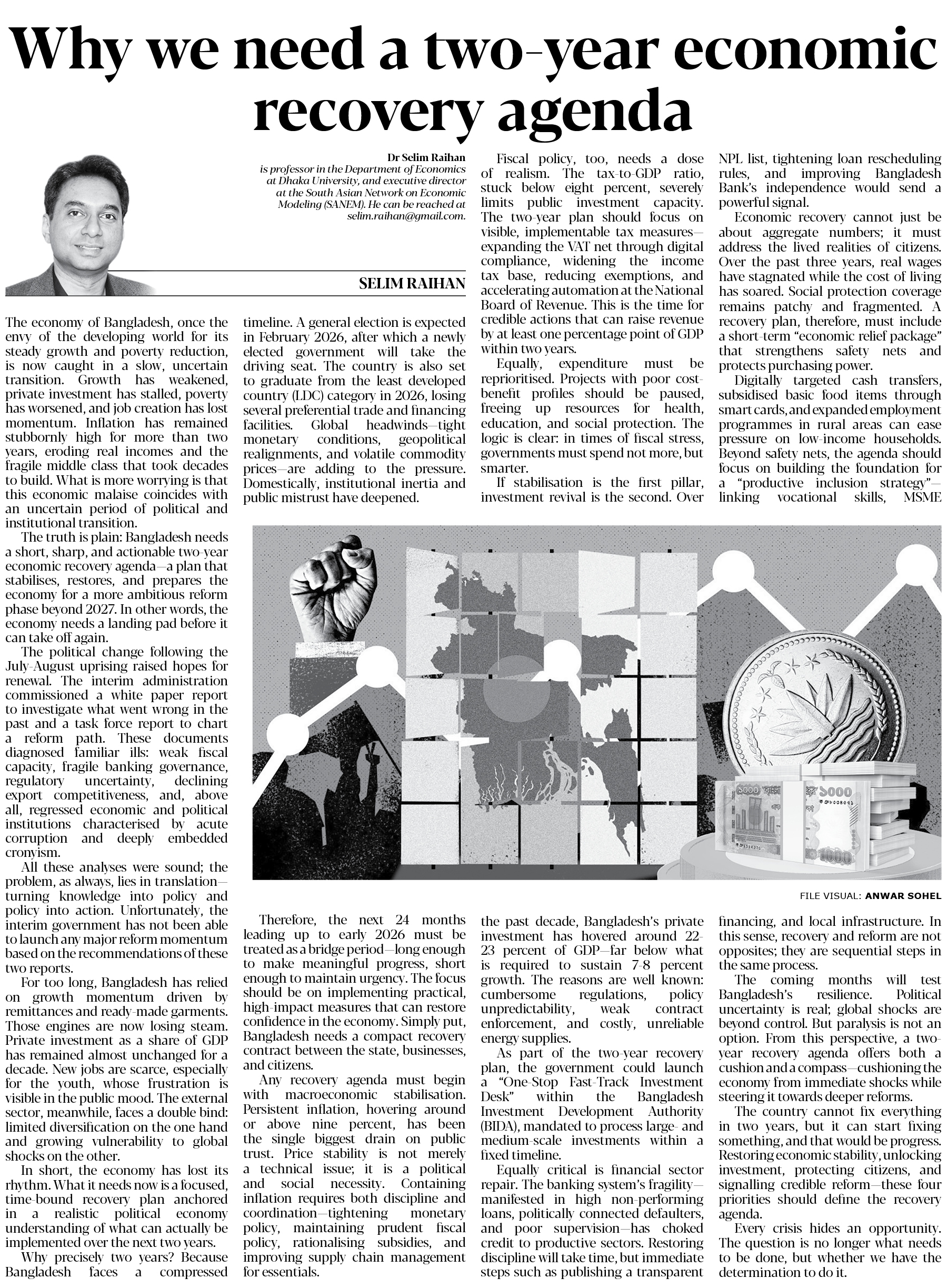 Why we need a two-year economic recovery agenda

Dr Selim Raihan is professor in the Department of Economics at Dhaka University, and executive director at the South Asian Network on Economic Modeling (SANEM). He can be reached at selim.raihan@gmail.com.

SELIM RAIHAN

The economy of Bangladesh, once the envy of the developing world for its steady growth and poverty reduction, is now caught in a slow, uncertain transition. Growth has weakened, private investment has stalled, poverty has worsened, and job creation has lost momentum. Inflation has remained stubbornly high for more than two years, eroding real incomes and the fragile middle class that took decades to build. What is more worrying is that this economic malaise coincides with an uncertain period of political and institutional transition.

The truth is plain: Bangladesh needs a short, sharp, and actionable two-year economic recovery agenda—a plan that stabilises, restores, and prepares the economy for a more ambitious reform phase beyond 2027. In other words, the economy needs a landing pad before it can take off again.

The political change following the July-August uprising raised hopes for renewal. The interim administration commissioned a white paper report to investigate what went wrong in the past and a task force report to chart a reform path. These documents diagnosed familiar ills: weak fiscal capacity, fragile banking governance, regulatory uncertainty, declining export competitiveness, and, above all, regressed economic and political institutions characterised by acute corruption and deeply embedded cronyism.

All these analyses were sound; the problem, as always, lies in translation—turning knowledge into policy and policy into action. Unfortunately, the interim government has not been able to launch any major reform momentum based on the recommendations of these two reports.

For too long, Bangladesh has relied on growth momentum driven by remittances and ready-made garments. Those engines are now losing steam. Private investment as a share of GDP has remained almost unchanged for a decade. New jobs are scarce, especially for the youth, whose frustration is visible in the public mood. The external sector, meanwhile, faces a double bind: limited diversification on the one hand and growing vulnerability to global shocks on the other.

In short, the economy has lost its rhythm. What it needs now is a focused, time-bound recovery plan anchored in a realistic political economy understanding of what can actually be implemented over the next two years.

Why precisely two years? Because Bangladesh faces a compressed timeline. A general election is expected in February 2026, after which a newly elected government will take the driving seat. The country is also set to graduate from the least developed country (LDC) category in 2026, losing several preferential trade and financing facilities. Global headwinds—tight monetary conditions, geopolitical realignments, and volatile commodity prices—are adding to the pressure. Domestically, institutional inertia and public mistrust have deepened.

Therefore, the next 24 months leading up to early 2026 must be treated as a bridge period—long enough to make meaningful progress, short enough to maintain urgency. The focus should be on implementing practical, high-impact measures that can restore confidence in the economy. Simply put, Bangladesh needs a compact recovery contract between the state, businesses, and citizens.

Any recovery agenda must begin with macroeconomic stabilisation. Persistent inflation, hovering around or above nine percent, has been the single biggest drain on public trust. Price stability is not merely a technical issue; it is a political and social necessity. Containing inflation requires both discipline and coordination—tightening monetary policy, maintaining prudent fiscal policy, rationalising subsidies, and improving supply chain management for essentials.

Fiscal policy, too, needs a dose of realism. The tax-to-GDP ratio, stuck below eight percent, severely limits public investment capacity. The two-year plan should focus on visible, implementable tax measures—expanding the VAT net through digital compliance, widening the income tax base, reducing exemptions, and accelerating automation at the National Board of Revenue. This is the time for credible actions that can raise revenue by at least one percentage point of GDP within two years.

Equally, expenditure must be reprioritised. Projects with poor cost-benefit profiles should be paused, freeing up resources for health, education, and social protection. The logic is clear: in times of fiscal stress, governments must spend not more, but smarter.

If stabilisation is the first pillar, investment revival is the second. Over the past decade, Bangladesh's private investment has hovered around 22-23 percent of GDP—far below what is required to sustain 7-8 percent growth. The reasons are well known: cumbersome regulations, policy unpredictability, weak contract enforcement, and costly, unreliable energy supplies.

As part of the two-year recovery plan, the government could launch a "One-Stop Fast-Track Investment Desk" within the Bangladesh Investment Development Authority (BIDA), mandated to process large- and medium-scale investments within a fixed timeline.

Equally critical is financial sector repair. The banking system's fragility—manifested in high non-performing loans, politically connected defaulters, and poor supervision—has choked credit to productive sectors. Restoring discipline will take time, but immediate steps such as publishing a transparent NPL list, tightening loan rescheduling rules, and improving Bangladesh Bank's independence would send a powerful signal.

Economic recovery cannot just be about aggregate numbers; it must address the lived realities of citizens. Over the past three years, real wages have stagnated while the cost of living has soared. Social protection coverage remains patchy and fragmented. A recovery plan, therefore, must include a short-term "economic relief package" that strengthens safety nets and protects purchasing power.

Digitally targeted cash transfers, subsidised basic food items through smart cards, and expanded employment programmes in rural areas can ease pressure on low-income households. Beyond safety nets, the agenda should focus on building the foundation for a "productive inclusion strategy"—linking vocational skills, MSME financing, and local infrastructure. In this sense, recovery and reform are not opposites; they are sequential steps in the same process.

The coming months will test Bangladesh's resilience. Political uncertainty is real; global shocks are beyond control. But paralysis is not an option. From this perspective, a two-year recovery agenda offers both a cushion and a compass—cushioning the economy from immediate shocks while steering it towards deeper reforms.

The country cannot fix everything in two years, but it can start fixing something, and that would be progress. Restoring economic stability, unlocking investment, protecting citizens, and signalling credible reform—these four priorities should define the recovery agenda.

Every crisis hides an opportunity. The question is no longer what needs to be done, but whether we have the determination to do it.

FILE VISUAL: ANWAR SOHEL